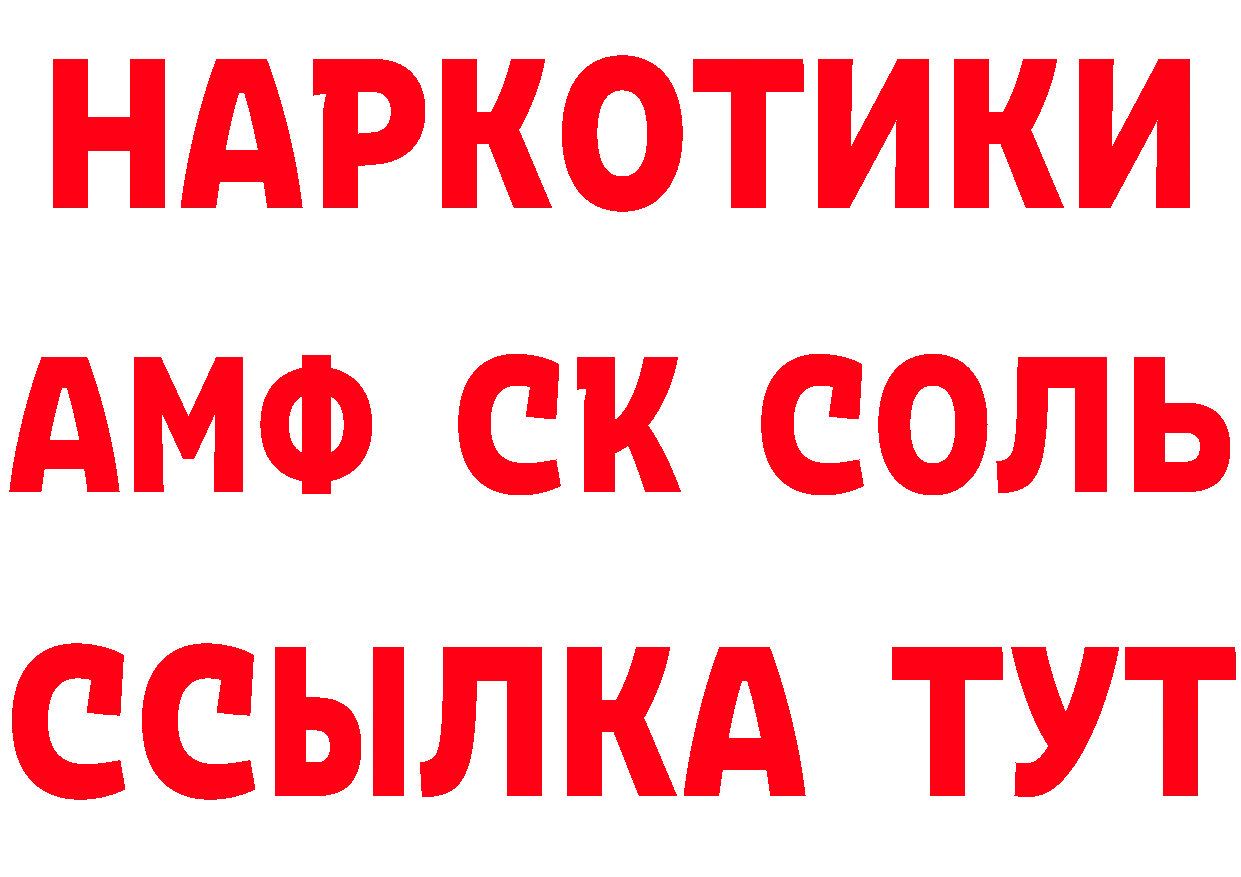 НАРКОТИКИ
АМФ СК СОЛЬ
ССЫЛКА ТУТ